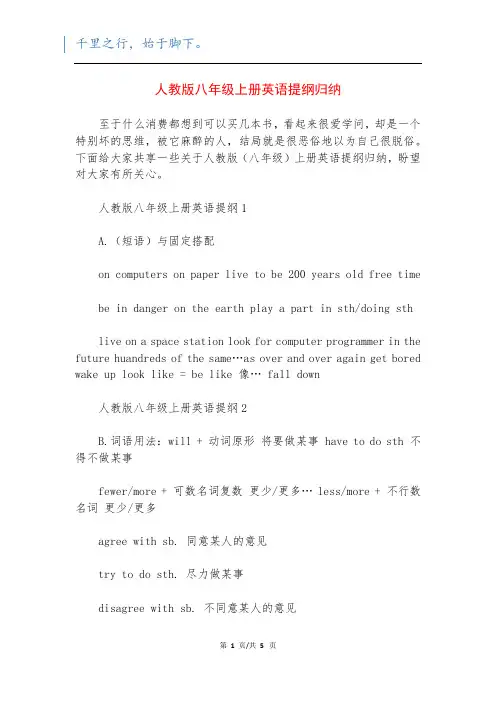 千里之行，始于脚下。

人教版八年级上册英语提纲归纳

至于什么消费都想到可以买几本书，看起来很爱学问，却是一个特别坏的思维，被它麻醉的人，结局就是很恶俗地以为自己很脱俗。下面给大家共享一些关于人教版（八年级）上册英语提纲归纳，盼望对大家有所关心。

人教版八年级上册英语提纲1

A.（短语）与固定搭配

on computers on paper live to be 200 years old free time

be in danger on the earth play a part in sth/doing sth

live on a space station look for computer programmer in the future huandreds of the same…as over and over again get bored wake up look like = be like 像… fall down

人教版八年级上册英语提纲2

B.词语用法：will + 动词原形 将要做某事 have to do sth 不得不做某事

fewer/more + 可数名词复数 更少/更多… less/more + 不行数名词 更少/更多

agree with sb. 同意某人的意见

try to do sth. 尽力做某事

disagree with sb. 不同意某人的意见

第 1 页/共 5 页